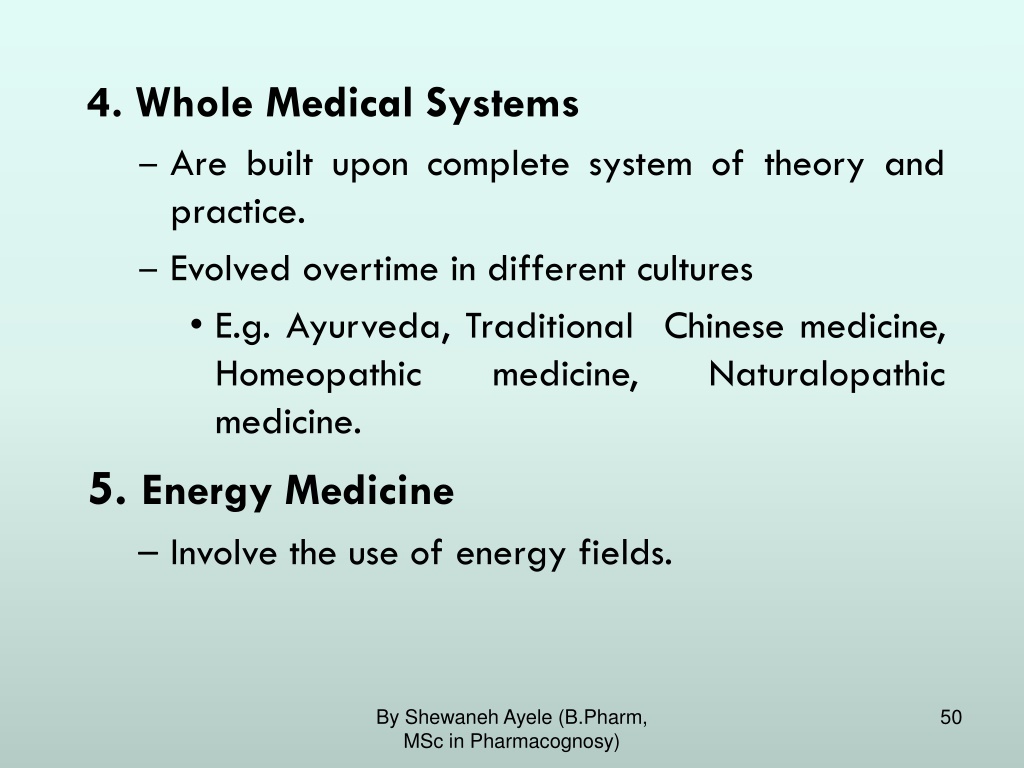 4. Whole Medical Systems

– Are built upon complete system of theory and practice.

– Evolved overtime in different cultures

• E.g. Ayurveda, Traditional Chinese medicine, Homeopathic medicine, Naturalopathic medicine.

5. Energy Medicine

– Involve the use of energy fields.

By Shewaneh Ayele (B.Pharm, MSc in Pharmacognosy)

50